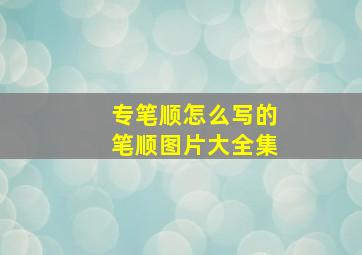 专笔顺怎么写的
笔顺图片大全集